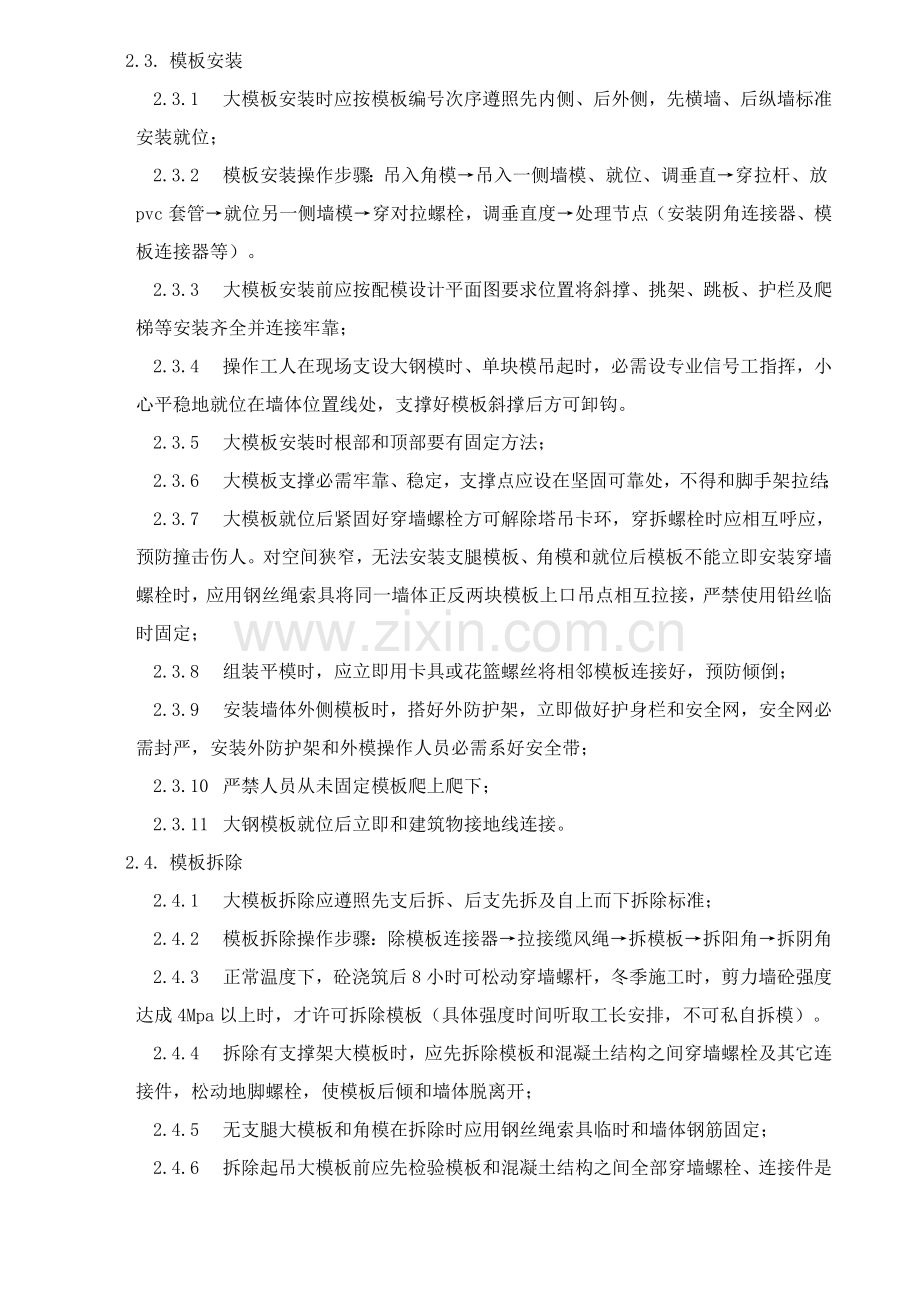 2.3. 模板安装

2.3.1 大模板安装时应按模板编号次序遵照先内侧、后外侧，先横墙、后纵墙标准安装就位；

2.3.2 模板安装操作步骤：吊入角模→吊入一侧墙模、就位、调垂直→穿拉杆、放pvc套管→就位另一侧墙模→穿对拉螺栓，调垂直度→处理节点（安装阴角连接器、模板连接器等）。

2.3.3 大模板安装前应按配模设计平面图要求位置将斜撑、挑架、跳板、护栏及爬梯等安装齐全并连接牢靠；

2.3.4 操作工人在现场支设大钢模时、单块模吊起时，必需设专业信号工指挥，小心平稳地就位在墙体位置线处，支撑好模板斜撑后方可卸钩。

2.3.5 大模板安装时根部和顶部要有固定方法；

2.3.6 大模板支撑必需牢靠、稳定，支撑点应设在坚固可靠处，不得和脚手架拉结；

2.3.7 大模板就位后紧固好穿墙螺栓方可解除塔吊卡环，穿拆螺栓时应相互呼应，预防撞击伤人。对空间狭窄，无法安装支腿模板、角模和就位后模板不能立即安装穿墙螺栓时，应用钢丝绳索具将同一墙体正反两块模板上口吊点相互拉接，严禁使用铅丝临时固定；

2.3.8 组装平模时，应立即用卡具或花篮螺丝将相邻模板连接好，预防倾倒；

2.3.9 安装墙体外侧模板时，搭好外防护架，立即做好护身栏和安全网，安全网必需封严，安装外防护架和外模操作人员必需系好安全带；

2.3.10 严禁人员从未固定模板爬上爬下；

2.3.11 大钢模板就位后立即和建筑物接地线连接。

2.4. 模板拆除

2.4.1 大模板拆除应遵照先支后拆、后支先拆及自上而下拆除标准；

2.4.2 模板拆除操作步骤：除模板连接器→拉接缆风绳→拆模板→拆阳角→拆阴角

2.4.3 正常温度下，砼浇筑后8小时可松动穿墙螺杆，冬季施工时，剪力墙砼强度达成4Mpa以上时，才许可拆除模板（具体强度时间听取工长安排，不可私自拆模）。

2.4.4 拆除有支撑架大模板时，应先拆除模板和混凝土结构之间穿墙螺栓及其它连接件，松动地脚螺栓，使模板后倾和墙体脱离开；

2.4.5 无支腿大模板和角模在拆除时应用钢丝绳索具临时和墙体钢筋固定；

2.4.6 拆除起吊大模板前应先检验模板和混凝土结构之间全部穿墙螺栓、连接件是

www.zixin.com.cn